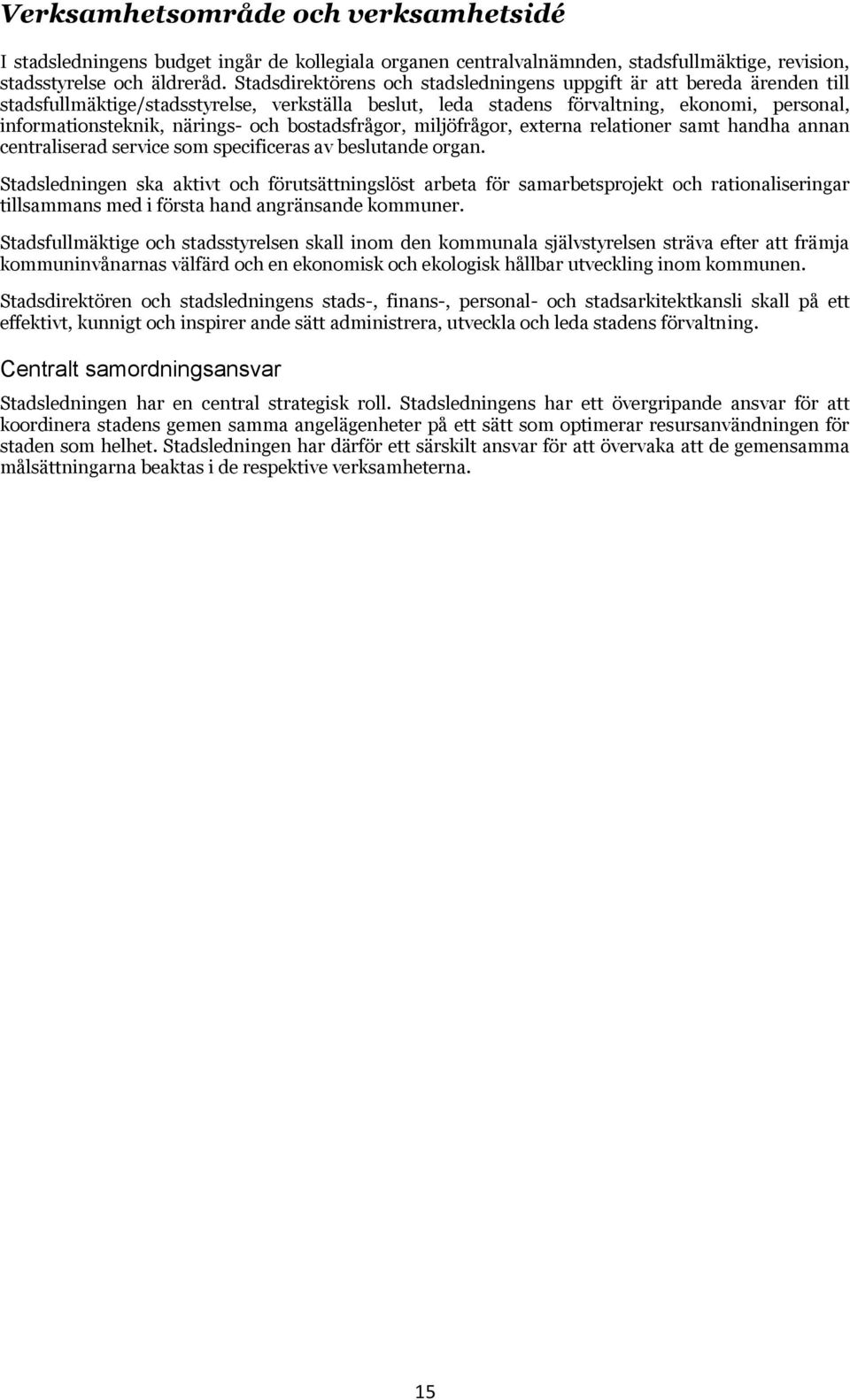 Verksamhetsområde och verksamhetsidé

I stadsledningens budget ingår de kollegiala organen centralvalnämnden, stadsfullmäktige, revision, stadsstyrelse och äldreråd. Stadsdirektörens och stadsledningens uppgift är att bereda ärenden till stadsfullmäktige/stadsstyrelse, verkställa beslut, leda stadens förvaltning, ekonomi, personal, informationsteknik, närings- och bostadsfrågor, miljöfrågor, externa relationer samt handha annan centraliserad service som specificeras av beslutande organ.

Stadsledningen ska aktivt och förutsättningslöst arbeta för samarbetsprojekt och rationaliseringar tillsammans med i första hand angränsande kommuner.

Stadsfullmäktige och stadsstyrelsen skall inom den kommunala självstyrelsen sträva efter att främja kommuninvånarnas välfärd och en ekonomisk och ekologisk hållbar utveckling inom kommunen.

Stadsdirektören och stadsledningens stads-, finans-, personal- och stadsarkitektkansli skall på ett effektivt, kunnigt och inspirer ande sätt administrera, utveckla och leda stadens förvaltning.

Centralt samordningsansvar

Stadsledningen har en central strategisk roll. Stadsledningens har ett övergripande ansvar för att koordinera stadens gemen samma angelägenheter på ett sätt som optimerar resursanvändningen för staden som helhet. Stadsledningen har därför ett särskilt ansvar för att övervaka att de gemensamma målsättningarna beaktas i de respektive verksamheterna.

15